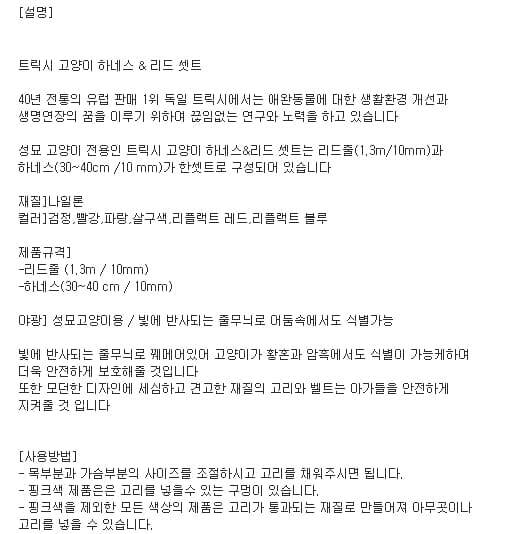 [설명]

트릭시 고양이 하네스 & 리드 셋트

40년 전통의 유럽 판매 1위 독일 트릭시에서는 애완동물에 대한 생활환경 개선과 생명연장의 꿈을 이루기 위하여 끊임없는 연구와 노력을 하고 있습니다

성묘 고양이 전용인 트릭시 고양이 하네스&리드 셋트는 리드줄(1,3m/10mm)과 하네스(30~40cm /10 mm)가 한셋트로 구성되어 있습니다

재질]나일론
컬러]검정,빨강,파랑,살구색,리플랙트 레드,리플랙트 블루

제품규격]
-리드줄 (1,3m / 10mm)
-하네스(30~40 cm / 10mm)

야광] 성묘고양이용 / 빛에 반사되는 줄무늬로 어둠속에서도 식별가능

빛에 반사되는 줄무늬로 꿰메어있어 고양이가 황혼과 암흑에서도 식별이 가능케하여 더욱 안전하게 보호해줄 것입니다
또한 모던한 디자인에 세심하고 견고한 재질의 고리와 벨트는 아가들을 안전하게 지켜줄 것 입니다

[사용방법]
- 목부분과 가슴부분의 사이즈를 조절하시고 고리를 채워주시면 됩니다.
- 핑크색 제품은은 고리를 넣을수 있는 구멍이 있습니다.
- 핑크색을 제외한 모든 색상의 제품은 고리가 통과되는 재질로 만들어져 아무곳이나 고리를 넣을 수 있습니다.